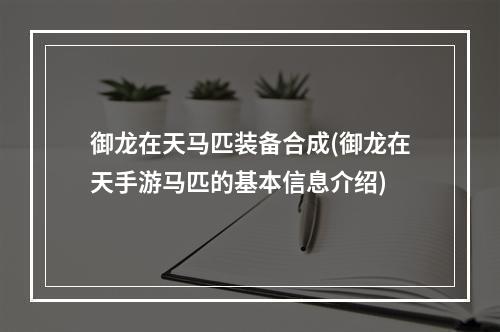 御龙在天马匹装备合成(御龙在天手游马匹的基本信息介绍)